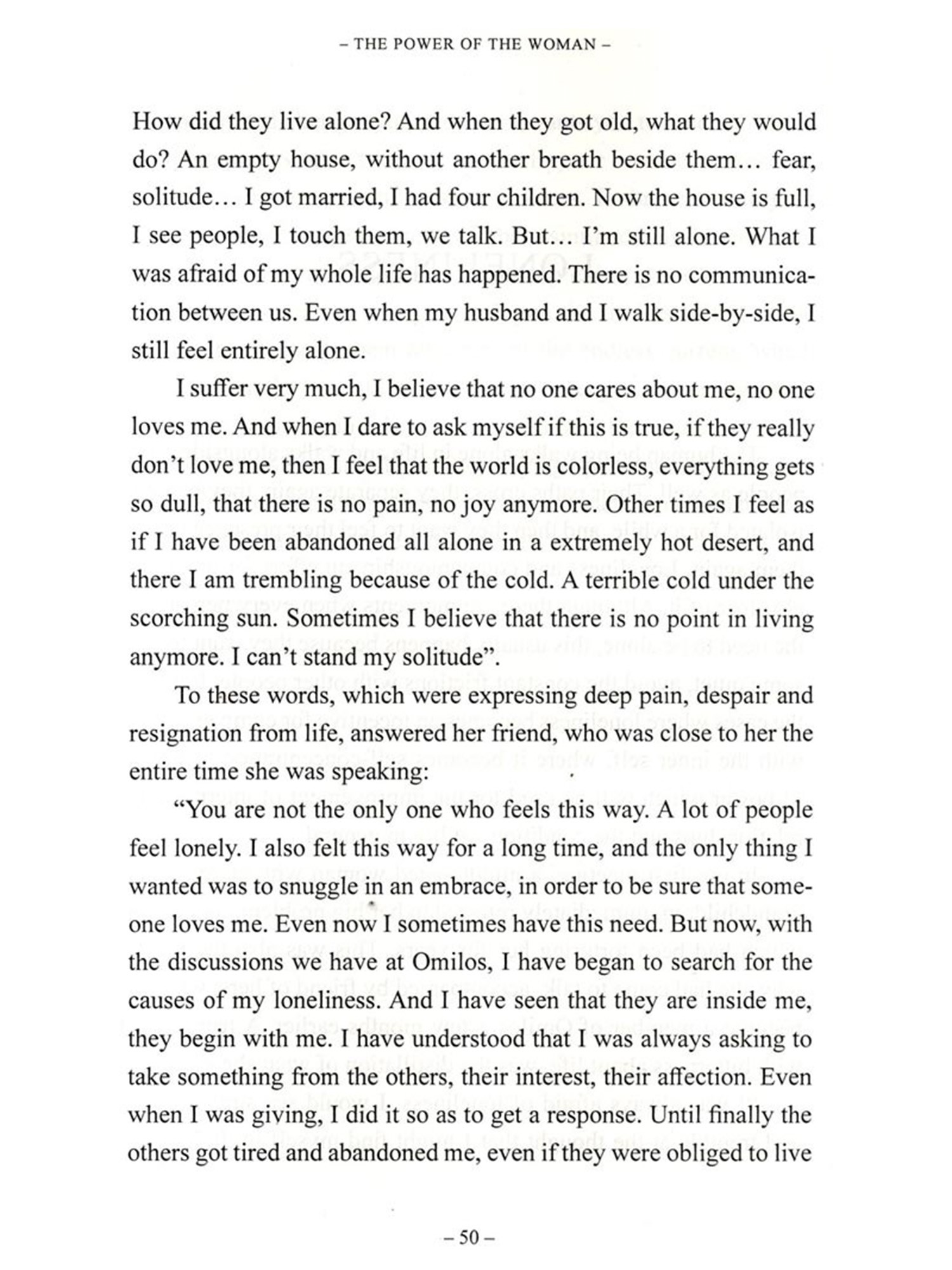 – THE POWER OF THE WOMAN –

How did they live alone? And when they got old, what they would do? An empty house, without another breath beside them… fear, solitude… I got married, I had four children. Now the house is full, I see people, I touch them, we talk. But… I'm still alone. What I was afraid of my whole life has happened. There is no communication between us. Even when my husband and I walk side-by-side, I still feel entirely alone.

I suffer very much, I believe that no one cares about me, no one loves me. And when I dare to ask myself if this is true, if they really don't love me, then I feel that the world is colorless, everything gets so dull, that there is no pain, no joy anymore. Other times I feel as if I have been abandoned all alone in a extremely hot desert, and there I am trembling because of the cold. A terrible cold under the scorching sun. Sometimes I believe that there is no point in living anymore. I can't stand my solitude".

To these words, which were expressing deep pain, despair and resignation from life, answered her friend, who was close to her the entire time she was speaking:

"You are not the only one who feels this way. A lot of people feel lonely. I also felt this way for a long time, and the only thing I wanted was to snuggle in an embrace, in order to be sure that someone loves me. Even now I sometimes have this need. But now, with the discussions we have at Omilos, I have began to search for the causes of my loneliness. And I have seen that they are inside me, they begin with me. I have understood that I was always asking to take something from the others, their interest, their affection. Even when I was giving, I did it so as to get a response. Until finally the others got tired and abandoned me, even if they were obliged to live

– 50 –